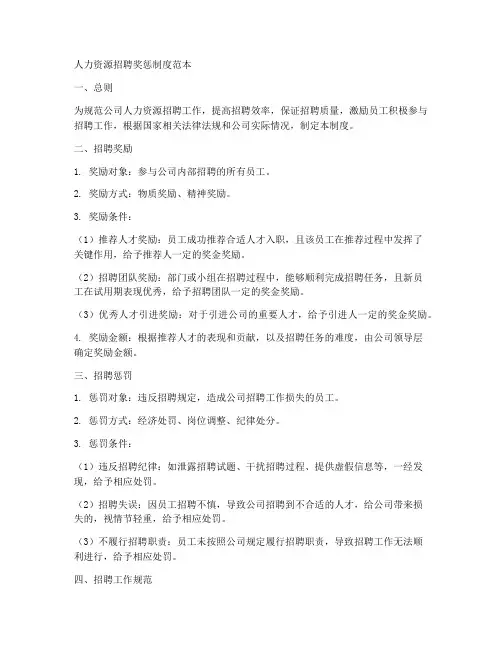 人力资源招聘奖惩制度范本

一、总则

为规范公司人力资源招聘工作，提高招聘效率，保证招聘质量，激励员工积极参与招聘工作，根据国家相关法律法规和公司实际情况，制定本制度。

二、招聘奖励

1. 奖励对象：参与公司内部招聘的所有员工。

2. 奖励方式：物质奖励、精神奖励。

3. 奖励条件：

（1）推荐人才奖励：员工成功推荐合适人才入职，且该员工在推荐过程中发挥了关键作用，给予推荐人一定的奖金奖励。

（2）招聘团队奖励：部门或小组在招聘过程中，能够顺利完成招聘任务，且新员工在试用期表现优秀，给予招聘团队一定的奖金奖励。

（3）优秀人才引进奖励：对于引进公司的重要人才，给予引进人一定的奖金奖励。

4. 奖励金额：根据推荐人才的表现和贡献，以及招聘任务的难度，由公司领导层确定奖励金额。

三、招聘惩罚

1. 惩罚对象：违反招聘规定，造成公司招聘工作损失的员工。

2. 惩罚方式：经济处罚、岗位调整、纪律处分。

3. 惩罚条件：

（1）违反招聘纪律：如泄露招聘试题、干扰招聘过程、提供虚假信息等，一经发现，给予相应处罚。

（2）招聘失误：因员工招聘不慎，导致公司招聘到不合适的人才，给公司带来损失的，视情节轻重，给予相应处罚。

（3）不履行招聘职责：员工未按照公司规定履行招聘职责，导致招聘工作无法顺利进行，给予相应处罚。

四、招聘工作规范